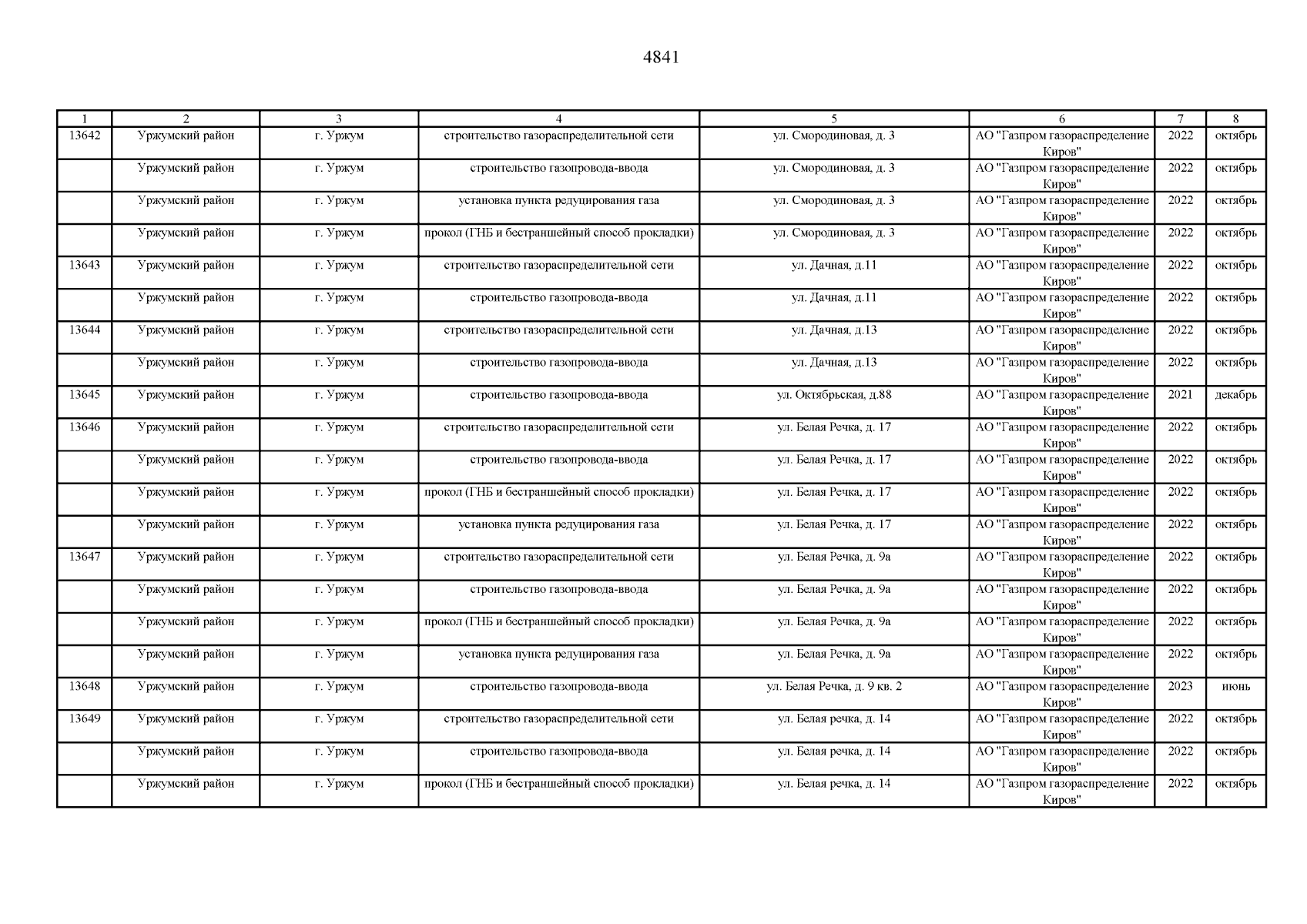 4841

| 1 | 2 | 3 | 4 | 5 | 6 | 7 | 8 |
|---|---|---|---|---|---|---|---|
| 13642 | Уржумский район | г. Уржум | строительство газораспределительной сети | ул. Смородиновая, д. 3 | АО "Газпром газораспределение Киров" | 2022 | октябрь |
| | Уржумский район | г. Уржум | строительство газопровода-ввода | ул. Смородиновая, д. 3 | АО "Газпром газораспределение Киров" | 2022 | октябрь |
| | Уржумский район | г. Уржум | установка пункта редуцирования газа | ул. Смородиновая, д. 3 | АО "Газпром газораспределение Киров" | 2022 | октябрь |
| | Уржумский район | г. Уржум | прокол (ГНБ и бестраншейный способ прокладки) | ул. Смородиновая, д. 3 | АО "Газпром газораспределение Киров" | 2022 | октябрь |
| 13643 | Уржумский район | г. Уржум | строительство газораспределительной сети | ул. Дачная, д.11 | АО "Газпром газораспределение Киров" | 2022 | октябрь |
| | Уржумский район | г. Уржум | строительство газопровода-ввода | ул. Дачная, д.11 | АО "Газпром газораспределение Киров" | 2022 | октябрь |
| 13644 | Уржумский район | г. Уржум | строительство газораспределительной сети | ул. Дачная, д.13 | АО "Газпром газораспределение Киров" | 2022 | октябрь |
| | Уржумский район | г. Уржум | строительство газопровода-ввода | ул. Дачная, д.13 | АО "Газпром газораспределение Киров" | 2022 | октябрь |
| 13645 | Уржумский район | г. Уржум | строительство газопровода-ввода | ул. Октябрьская, д.88 | АО "Газпром газораспределение Киров" | 2021 | декабрь |
| 13646 | Уржумский район | г. Уржум | строительство газораспределительной сети | ул. Белая Речка, д. 17 | АО "Газпром газораспределение Киров" | 2022 | октябрь |
| | Уржумский район | г. Уржум | строительство газопровода-ввода | ул. Белая Речка, д. 17 | АО "Газпром газораспределение Киров" | 2022 | октябрь |
| | Уржумский район | г. Уржум | прокол (ГНБ и бестраншейный способ прокладки) | ул. Белая Речка, д. 17 | АО "Газпром газораспределение Киров" | 2022 | октябрь |
| | Уржумский район | г. Уржум | установка пункта редуцирования газа | ул. Белая Речка, д. 17 | АО "Газпром газораспределение Киров" | 2022 | октябрь |
| 13647 | Уржумский район | г. Уржум | строительство газораспределительной сети | ул. Белая Речка, д. 9а | АО "Газпром газораспределение Киров" | 2022 | октябрь |
| | Уржумский район | г. Уржум | строительство газопровода-ввода | ул. Белая Речка, д. 9а | АО "Газпром газораспределение Киров" | 2022 | октябрь |
| | Уржумский район | г. Уржум | прокол (ГНБ и бестраншейный способ прокладки) | ул. Белая Речка, д. 9а | АО "Газпром газораспределение Киров" | 2022 | октябрь |
| | Уржумский район | г. Уржум | установка пункта редуцирования газа | ул. Белая Речка, д. 9а | АО "Газпром газораспределение Киров" | 2022 | октябрь |
| 13648 | Уржумский район | г. Уржум | строительство газопровода-ввода | ул. Белая Речка, д. 9 кв. 2 | АО "Газпром газораспределение Киров" | 2023 | июнь |
| 13649 | Уржумский район | г. Уржум | строительство газораспределительной сети | ул. Белая речка, д. 14 | АО "Газпром газораспределение Киров" | 2022 | октябрь |
| | Уржумский район | г. Уржум | строительство газопровода-ввода | ул. Белая речка, д. 14 | АО "Газпром газораспределение Киров" | 2022 | октябрь |
| | Уржумский район | г. Уржум | прокол (ГНБ и бестраншейный способ прокладки) | ул. Белая речка, д. 14 | АО "Газпром газораспределение Киров" | 2022 | октябрь |